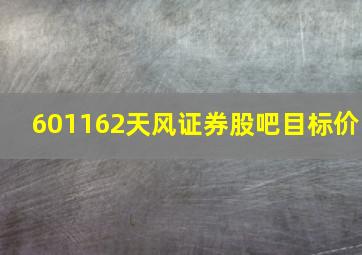 601162天风证券股吧目标价